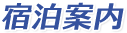 宿泊案内